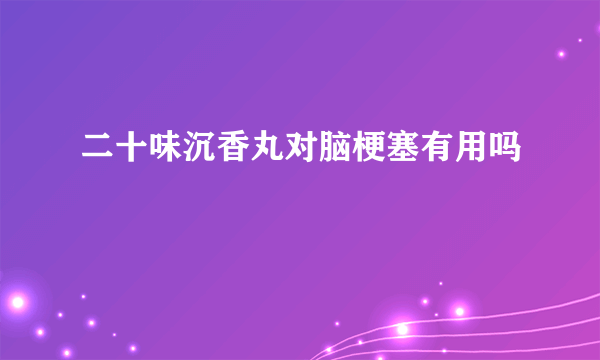 二十味沉香丸对脑梗塞有用吗